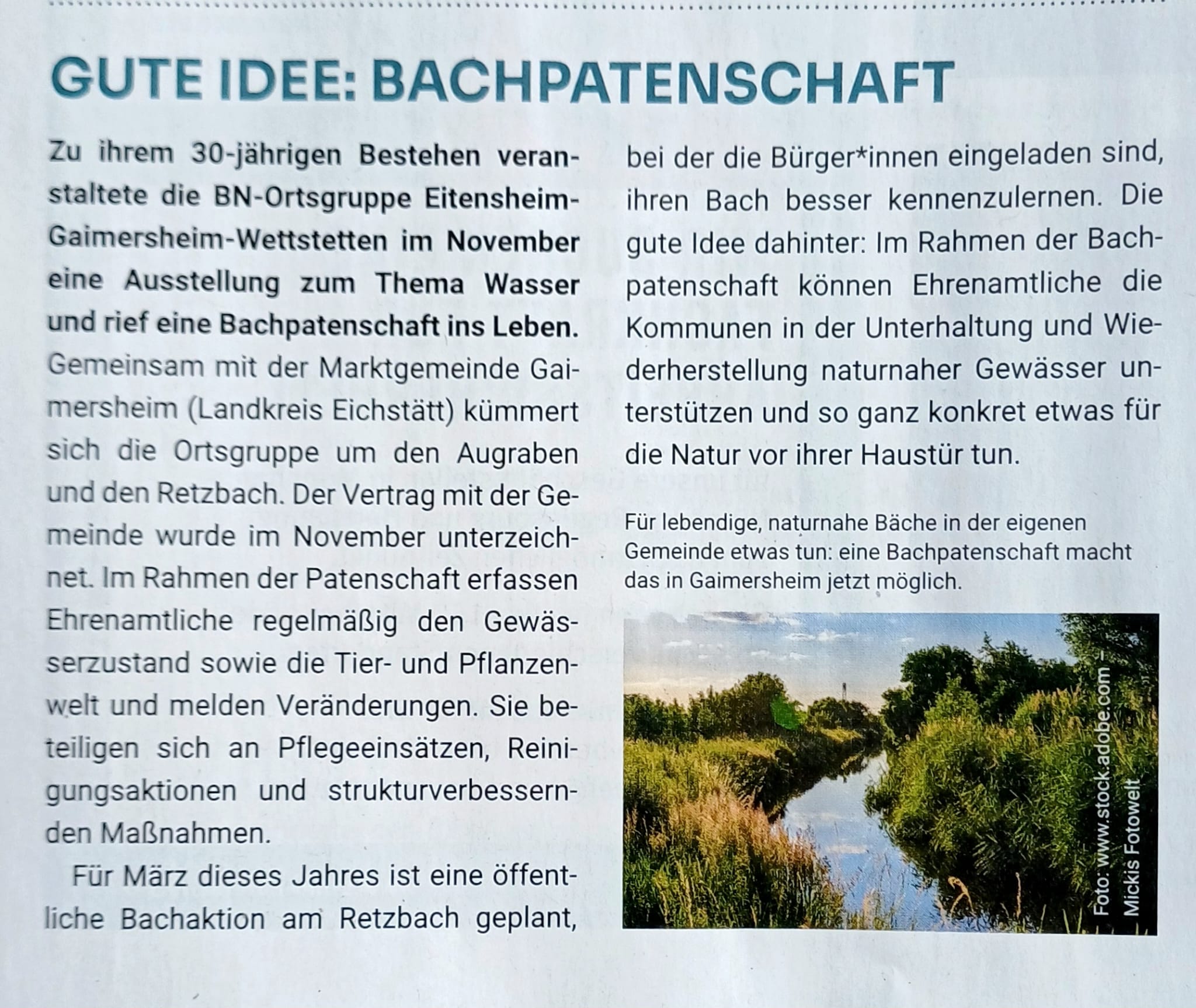 GUTE IDEE: BACHPATENSCHAFT

Zu ihrem 30-jährigen Bestehen veranstaltete die BN-Ortsgruppe Eitensheim-Gaimersheim-Wettstetten im November eine Ausstellung zum Thema Wasser und rief eine Bachpatenschaft ins Leben. Gemeinsam mit der Marktgemeinde Gaimersheim (Landkreis Eichstätt) kümmert sich die Ortsgruppe um den Augraben und den Retzbach. Der Vertrag mit der Gemeinde wurde im November unterzeichnet. Im Rahmen der Patenschaft erfassen Ehrenamtliche regelmäßig den Gewässerzustand sowie die Tier- und Pflanzenwelt und melden Veränderungen. Sie beteiligen sich an Pflegeeinsätzen, Reinigungsaktionen und strukturverbessernden Maßnahmen.

Für März dieses Jahres ist eine öffentliche Bachaktion am Retzbach geplant, bei der die Bürger*innen eingeladen sind, ihren Bach besser kennenzulernen. Die gute Idee dahinter: Im Rahmen der Bachpatenschaft können Ehrenamtliche die Kommunen in der Unterhaltung und Wiederherstellung naturnaher Gewässer unterstützen und so ganz konkret etwas für die Natur vor ihrer Haustür tun.

Für lebendige, naturnahe Bäche in der eigenen Gemeinde etwas tun: eine Bachpatenschaft macht das in Gaimersheim jetzt möglich.

Foto: www.stock.adobe.com – Mickis Fotowelt